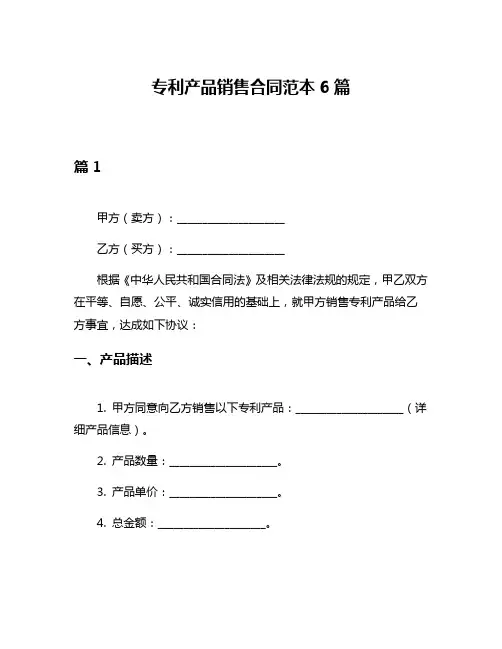 专利产品销售合同范本 6 篇

篇 1

甲方（卖方）：____________________

乙方（买方）：____________________

根据《中华人民共和国合同法》及相关法律法规的规定，甲乙双方在平等、自愿、公平、诚实信用的基础上，就甲方销售专利产品给乙方事宜，达成如下协议：

一、产品描述

1. 甲方同意向乙方销售以下专利产品：____________________（详细产品信息）。

2. 产品数量：____________________。

3. 产品单价：____________________。

4. 总金额：____________________。